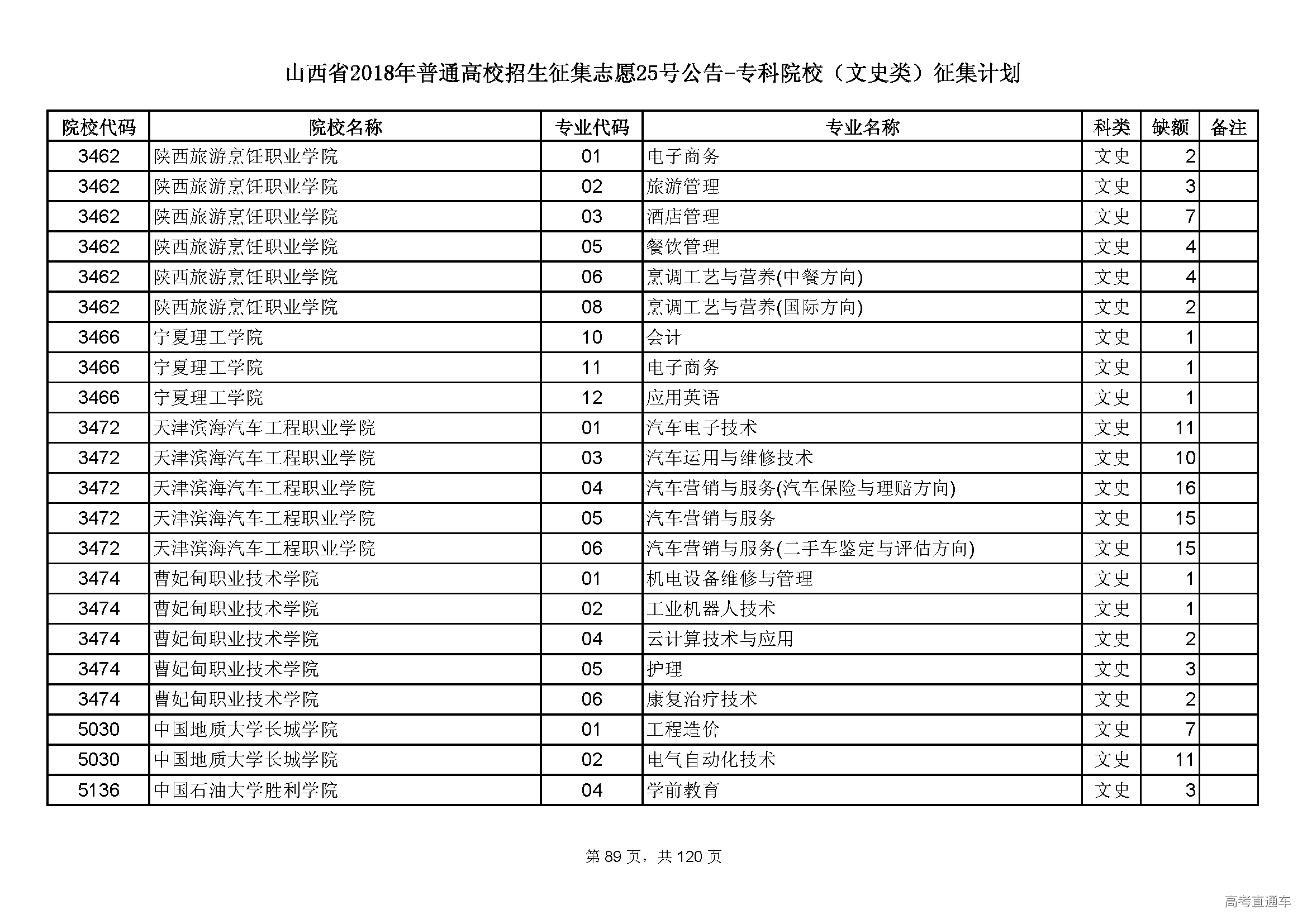 山西省2018年普通高校招生征集志愿25号公告-专科院校（文史类）征集计划

| 院校代码 | 院校名称 | 专业代码 | 专业名称 | 科类 | 缺额 | 备注 |
|---|---|---|---|---|---|---|
| 3462 | 陕西旅游烹饪职业学院 | 01 | 电子商务 | 文史 | 2 | |
| 3462 | 陕西旅游烹饪职业学院 | 02 | 旅游管理 | 文史 | 3 | |
| 3462 | 陕西旅游烹饪职业学院 | 03 | 酒店管理 | 文史 | 7 | |
| 3462 | 陕西旅游烹饪职业学院 | 05 | 餐饮管理 | 文史 | 4 | |
| 3462 | 陕西旅游烹饪职业学院 | 06 | 烹调工艺与营养(中餐方向) | 文史 | 4 | |
| 3462 | 陕西旅游烹饪职业学院 | 08 | 烹调工艺与营养(国际方向) | 文史 | 2 | |
| 3466 | 宁夏理工学院 | 10 | 会计 | 文史 | 1 | |
| 3466 | 宁夏理工学院 | 11 | 电子商务 | 文史 | 1 | |
| 3466 | 宁夏理工学院 | 12 | 应用英语 | 文史 | 1 | |
| 3472 | 天津滨海汽车工程职业学院 | 01 | 汽车电子技术 | 文史 | 11 | |
| 3472 | 天津滨海汽车工程职业学院 | 03 | 汽车运用与维修技术 | 文史 | 10 | |
| 3472 | 天津滨海汽车工程职业学院 | 04 | 汽车营销与服务(汽车保险与理赔方向) | 文史 | 16 | |
| 3472 | 天津滨海汽车工程职业学院 | 05 | 汽车营销与服务 | 文史 | 15 | |
| 3472 | 天津滨海汽车工程职业学院 | 06 | 汽车营销与服务(二手车鉴定与评估方向) | 文史 | 15 | |
| 3474 | 曹妃甸职业技术学院 | 01 | 机电设备维修与管理 | 文史 | 1 | |
| 3474 | 曹妃甸职业技术学院 | 02 | 工业机器人技术 | 文史 | 1 | |
| 3474 | 曹妃甸职业技术学院 | 04 | 云计算技术与应用 | 文史 | 2 | |
| 3474 | 曹妃甸职业技术学院 | 05 | 护理 | 文史 | 3 | |
| 3474 | 曹妃甸职业技术学院 | 06 | 康复治疗技术 | 文史 | 2 | |
| 5030 | 中国地质大学长城学院 | 01 | 工程造价 | 文史 | 7 | |
| 5030 | 中国地质大学长城学院 | 02 | 电气自动化技术 | 文史 | 11 | |
| 5136 | 中国石油大学胜利学院 | 04 | 学前教育 | 文史 | 3 | |

第 89 页，共 120 页

高考直通车